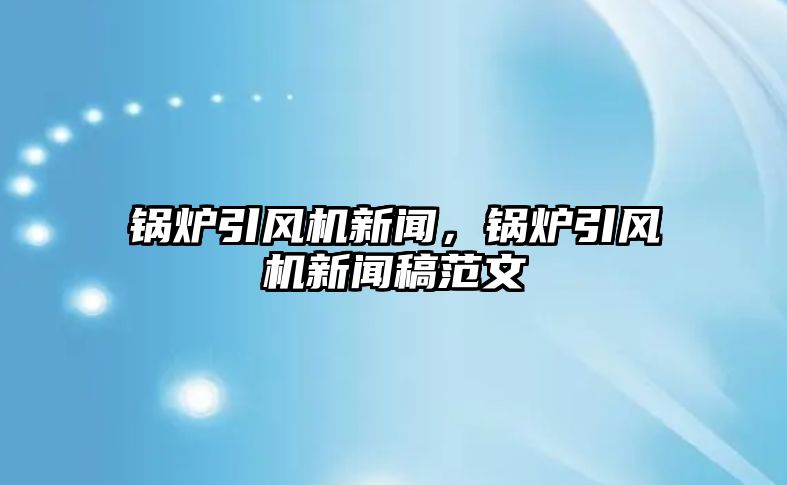 锅炉引风机新闻，锅炉引风机新闻稿范文